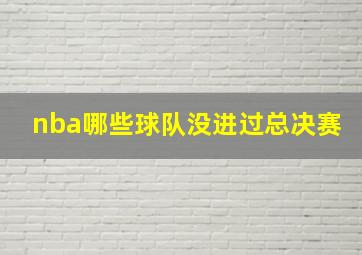 nba哪些球队没进过总决赛